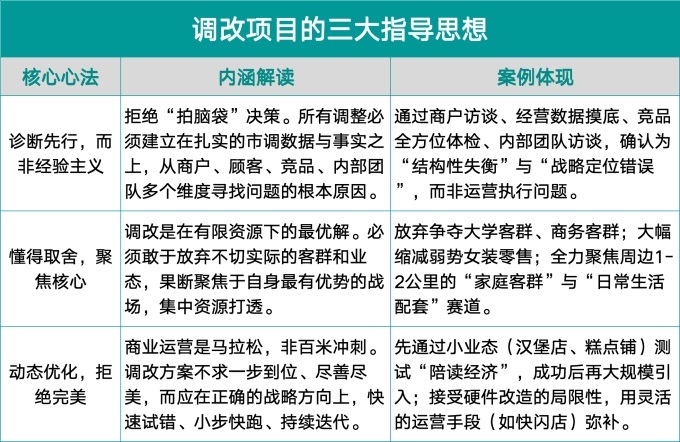 调改项目的三大指导思想

| 核心心法 | 内涵解读 | 案例体现 |
|---|---|---|
| 诊断先行，而非经验主义 | 拒绝“拍脑袋”决策。所有调整必须建立在扎实的市调数据与事实之上，从商户、顾客、竞品、内部团队多个维度寻找问题的根本原因。 | 通过商户访谈、经营数据摸底、竞品全方位体检、内部团队访谈，确认为“结构性失衡”与“战略定位错误”，而非运营执行问题。 |
| 懂得取舍，聚焦核心 | 调改是在有限资源下的最优解。必须敢于放弃不切实际的客群和业态，果断聚焦于自身最有优势的战场，集中资源打透。 | 放弃争夺大学客群、商务客群；大幅缩减弱势女装零售；全力聚焦周边1-2公里的“家庭客群”与“日常生活配套”赛道。 |
| 动态优化，拒绝完美 | 商业运营是马拉松，非百米冲刺。调改方案不求一步到位、尽善尽美，而应在正确的战略方向上，快速试错、小步快跑、持续迭代。 | 先通过小业态（汉堡店、糕点铺）测试“陪读经济”，成功后再大规模引入；接受硬件改造的局限性，用灵活的运营手段（如快闪店）弥补。 |